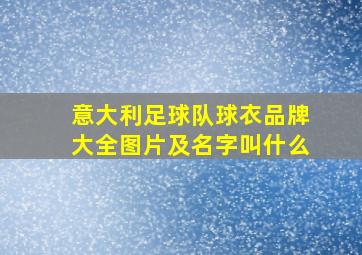 意大利足球队球衣品牌大全图片及名字叫什么